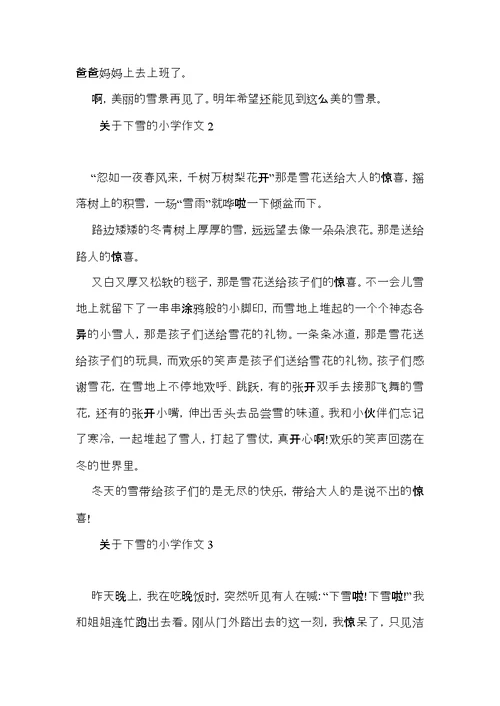 爸爸妈妈上去上班了。

啊，美丽的雪景再见了。明年希望还能见到这么美的雪景。

关于下雪的小学作文 2

“忽如一夜春风来，千树万树梨花开”那是雪花送给大人的惊喜。摇落树上的积雪，一场“雪雨”就哗啦一下倾盆而下。

路边矮矮的冬青树上厚厚的雪，远远望去像一朵朵浪花。那是送给路人的惊喜。

又白又厚又松软的毯子，那是雪花送给孩子们的惊喜。不一会儿雪地上就留下了一串串涂鸦般的小脚印，而雪地上堆起的一个个神态各异的小雪人，那是孩子们送给雪花的礼物。一条条冰道，那是雪花送给孩子们的玩具，而欢乐的笑声是孩子们送给雪花的礼物。孩子们感谢雪花，在雪地上不停地欢呼、跳跃，有的张开双手去接那飞舞的雪花，还有的张开小嘴，伸出舌头去品尝雪的味道。我和小伙伴们忘记了寒冷，一起堆起了雪人，打起了雪仗，真开心啊!欢乐的笑声回荡在冬的世界里。

冬天的雪带给孩子们的是无尽的快乐，带给大人的是说不出的惊喜!

关于下雪的小学作文 3

昨天晚上，我在吃晚饭时，突然听见有人在喊:“下雪啦!下雪啦!”我和姐姐连忙跑出去看。刚从门外踏出去的这一刻，我惊呆了，只见洁